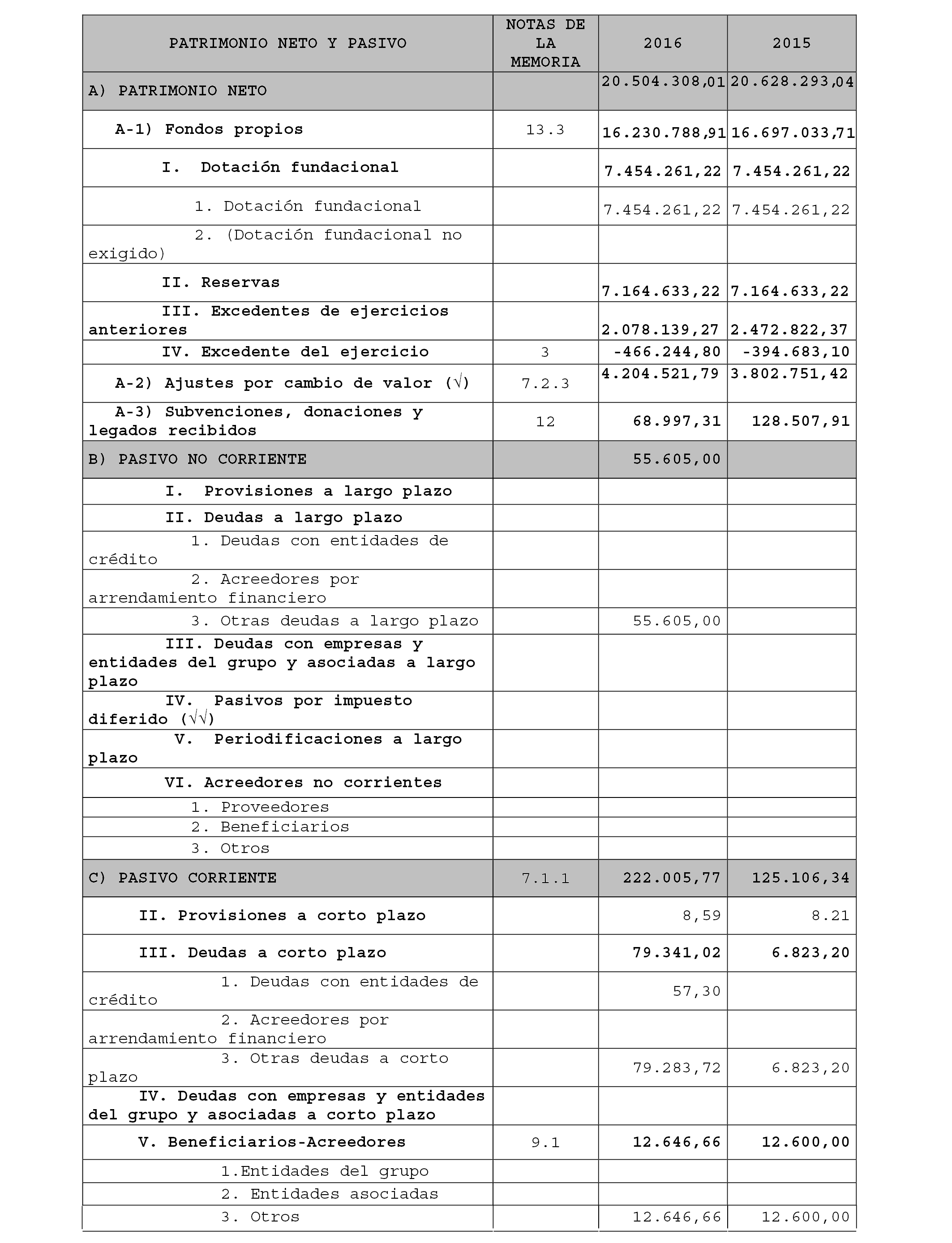 | PATRIMONIO NETO Y PASIVO | NOTAS DE LA MEMORIA | 2016 | 2015 |
|---|---|---|---|
| A) PATRIMONIO NETO | | 20.504.308,01 | 20.628.293,04 |
| A-1) Fondos propios | 13.3 | 16.230.788,91 | 16.697.033,71 |
| I. Dotación fundacional | | 7.454.261,22 | 7.454.261,22 |
| 1. Dotación fundacional | | 7.454.261,22 | 7.454.261,22 |
| 2. (Dotación fundacional no exigido) | | | |
| II. Reservas | | 7.164.633,22 | 7.164.633,22 |
| III. Excedentes de ejercicios anteriores | | 2.078.139,27 | 2.472.822,37 |
| IV. Excedente del ejercicio | 3 | -466.244,80 | -394.683,10 |
| A-2) Ajustes por cambio de valor (√) | 7.2.3 | 4.204.521,79 | 3.802.751,42 |
| A-3) Subvenciones, donaciones y legados recibidos | 12 | 68.997,31 | 128.507,91 |
| B) PASIVO NO CORRIENTE | | 55.605,00 | |
| I. Provisiones a largo plazo | | | |
| II. Deudas a largo plazo | | | |
| 1. Deudas con entidades de crédito | | | |
| 2. Acreedores por arrendamiento financiero | | | |
| 3. Otras deudas a largo plazo | | 55.605,00 | |
| III. Deudas con empresas y entidades del grupo y asociadas a largo plazo | | | |
| IV. Pasivos por impuesto diferido (√√) | | | |
| V. Periodificaciones a largo plazo | | | |
| VI. Acreedores no corrientes | | | |
| 1. Proveedores | | | |
| 2. Beneficiarios | | | |
| 3. Otros | | | |
| C) PASIVO CORRIENTE | 7.1.1 | 222.005,77 | 125.106,34 |
| II. Provisiones a corto plazo | | 8,59 | 8.21 |
| III. Deudas a corto plazo | | 79.341,02 | 6.823,20 |
| 1. Deudas con entidades de crédito | | 57,30 | |
| 2. Acreedores por arrendamiento financiero | | | |
| 3. Otras deudas a corto plazo | | 79.283,72 | 6.823,20 |
| IV. Deudas con empresas y entidades del grupo y asociadas a corto plazo | | | |
| V. Beneficiarios-Acreedores | 9.1 | 12.646,66 | 12.600,00 |
| 1.Entidades del grupo | | | |
| 2. Entidades asociadas | | | |
| 3. Otros | | 12.646,66 | 12.600,00 |